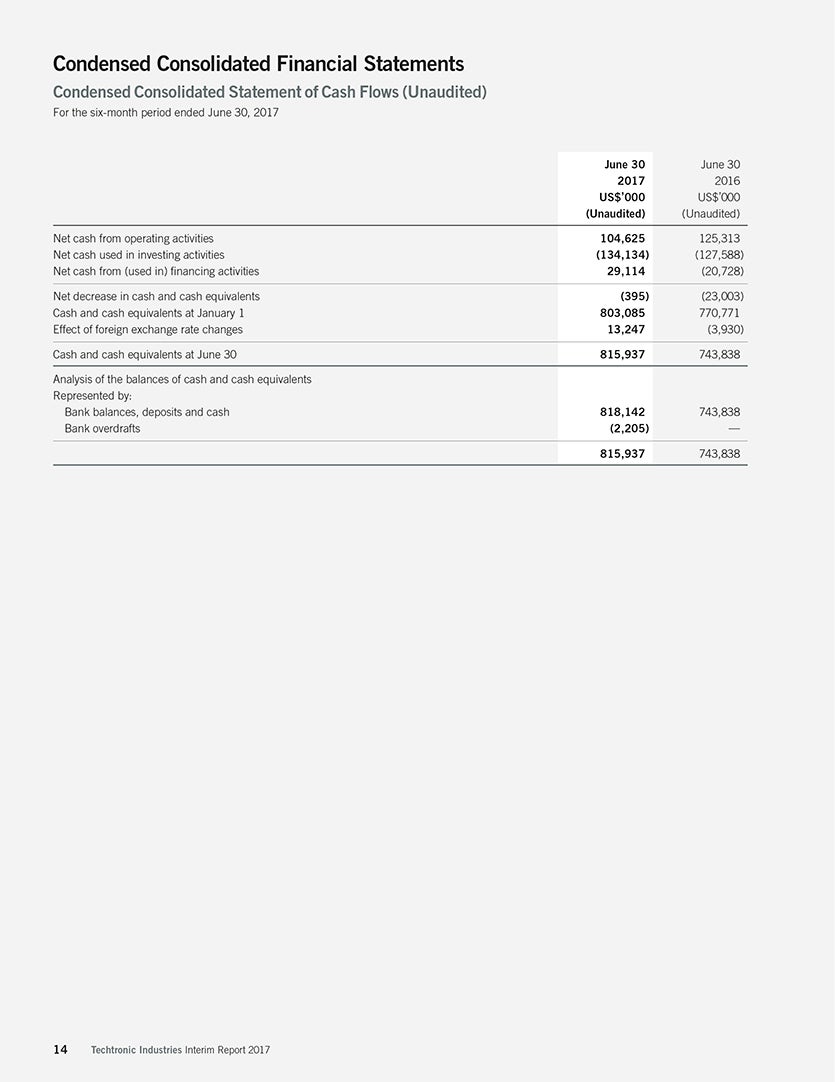 Condensed Consolidated Financial Statements

Condensed Consolidated Statement of Cash Flows (Unaudited)

For the six-month period ended June 30, 2017

| | June 30 2017 US$'000 (Unaudited) | June 30 2016 US$'000 (Unaudited) |
|---|---|---|
| Net cash from operating activities | 104,625 | 125,313 |
| Net cash used in investing activities | (134,134) | (127,588) |
| Net cash from (used in) financing activities | 29,114 | (20,728) |
| Net decrease in cash and cash equivalents | (395) | (23,003) |
| Cash and cash equivalents at January 1 | 803,085 | 770,771 |
| Effect of foreign exchange rate changes | 13,247 | (3,930) |
| Cash and cash equivalents at June 30 | 815,937 | 743,838 |
| Analysis of the balances of cash and cash equivalents | | |
| Represented by: | | |
| Bank balances, deposits and cash | 818,142 | 743,838 |
| Bank overdrafts | (2,205) | — |
| | 815,937 | 743,838 |

14 Techtronic Industries Interim Report 2017